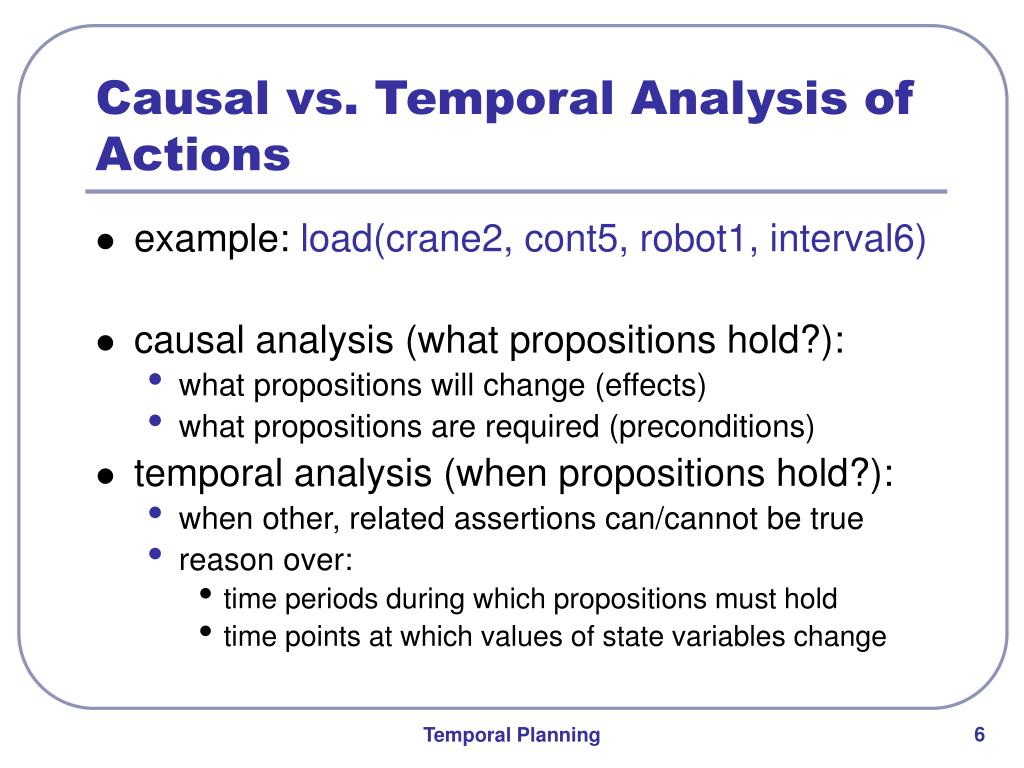 Causal vs. Temporal Analysis of Actions

- example: load(crane2, cont5, robot1, interval6)

- causal analysis (what propositions hold?):
  - what propositions will change (effects)
  - what propositions are required (preconditions)
- temporal analysis (when propositions hold?):
  - when other, related assertions can/cannot be true
  - reason over:
    - time periods during which propositions must hold
    - time points at which values of state variables change

Temporal Planning

6